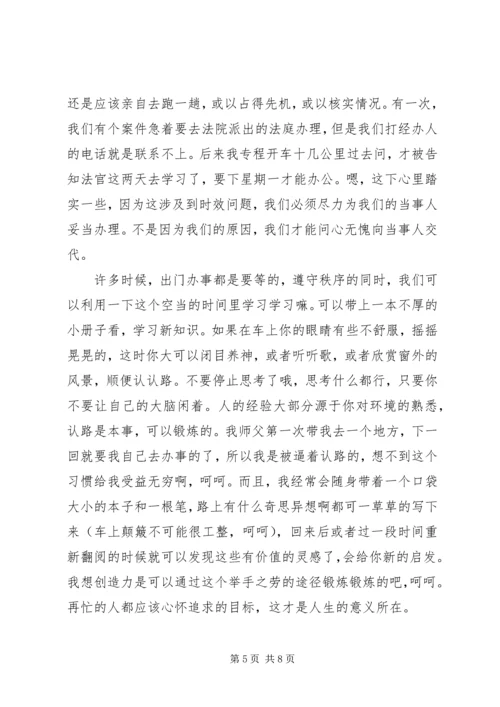 还是应该亲自去跑一趟，或以占得先机，或以核实情况。有一次，我们有个案件急着要去法院派出的法庭办理，但是我们打经办人的电话就是联系不上。后来我专程开车十几公里过去问，才被告知法官这两天去学习了，要下星期一才能办公。嗯，这下心里踏实一些，因为这涉及到时效问题，我们必须尽力为我们的当事人妥当办理。不是因为我们的原因，我们才能问心无愧向当事人交代。

许多时候，出门办事都是要等的，遵守秩序的同时，我们可以利用一下这个空当的时间里学习学习嘛。可以带上一本不厚的小册子看，学习新知识。如果在车上你的眼睛有些不舒服，摇摇晃晃的，这时你大可以闭目养神，或者听听歌，或者欣赏窗外的风景，顺便认认路。不要停止思考了哦，思考什么都行，只要你不要让自己的大脑闲着。人的经验大部分源于你对环境的熟悉，认路是本事，可以锻炼的。我师父第一次带我去一个地方，下一回就要我自己去办事的了，所以我是被逼着认路的，想不到这个习惯给我受益无穷啊，呵呵。而且，我经常会随身带着一个口袋大小的本子和一根笔，路上有什么奇思异想啊都可一草草的写下来（车上颠簸不可能很工整，呵呵），回来后或者过一段时间重新翻阅的时候就可以发现这些有价值的灵感了，会给你新的启发。我想创造力是可以通过这个举手之劳的途径锻炼锻炼的吧，呵呵。再忙的人都应该心怀追求的目标，这才是人生的意义所在。

第 5 页 共 8 页